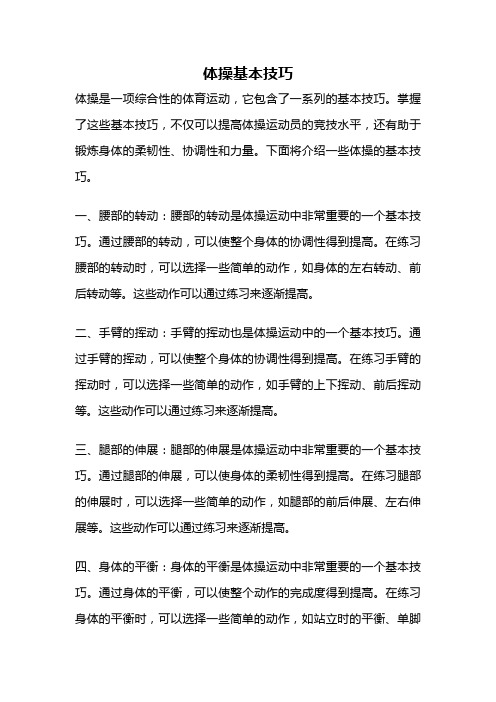 体操基本技巧

体操是一项综合性的体育运动，它包含了一系列的基本技巧。掌握了这些基本技巧，不仅可以提高体操运动员的竞技水平，还有助于锻炼身体的柔韧性、协调性和力量。下面将介绍一些体操的基本技巧。

一、腰部的转动：腰部的转动是体操运动中非常重要的一个基本技巧。通过腰部的转动，可以使整个身体的协调性得到提高。在练习腰部的转动时，可以选择一些简单的动作，如身体的左右转动、前后转动等。这些动作可以通过练习来逐渐提高。

二、手臂的挥动：手臂的挥动也是体操运动中的一个基本技巧。通过手臂的挥动，可以使整个身体的协调性得到提高。在练习手臂的挥动时，可以选择一些简单的动作，如手臂的上下挥动、前后挥动等。这些动作可以通过练习来逐渐提高。

三、腿部的伸展：腿部的伸展是体操运动中非常重要的一个基本技巧。通过腿部的伸展，可以使身体的柔韧性得到提高。在练习腿部的伸展时，可以选择一些简单的动作，如腿部的前后伸展、左右伸展等。这些动作可以通过练习来逐渐提高。

四、身体的平衡：身体的平衡是体操运动中非常重要的一个基本技巧。通过身体的平衡，可以使整个动作的完成度得到提高。在练习身体的平衡时，可以选择一些简单的动作，如站立时的平衡、单脚